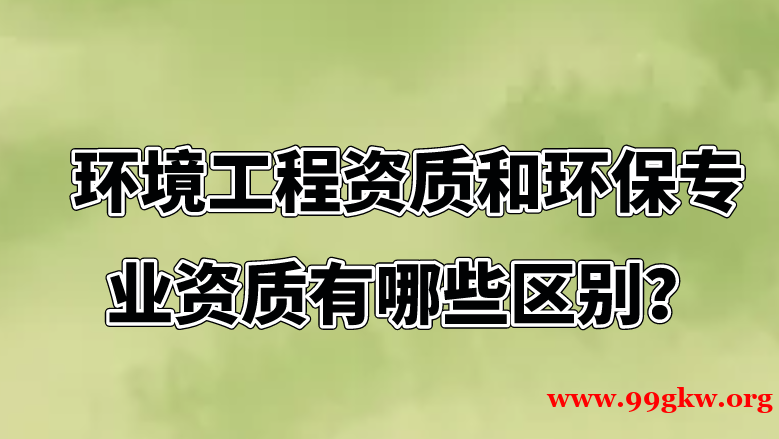 环境工程资质和环保专业资质有哪些区别？

www.99gkw.org